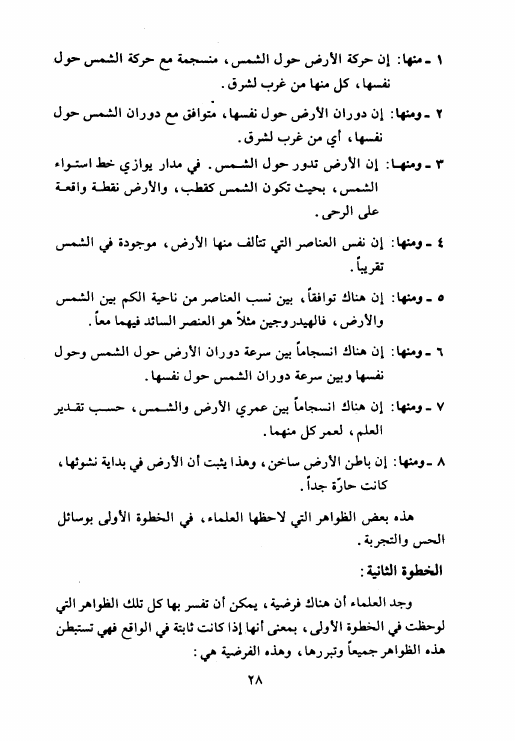 ١ ـ منها: إن حركة الأرض حول الشمس، منسجمة مع حركة الشمس حول نفسها، كل منها من غرب لشرق.

٢ ـ ومنها: إن دوران الأرض حول نفسها، متوافق مع دوران الشمس حول نفسها، أي من غرب لشرق.

٣ ـ ومنها: إن الأرض تدور حول الشمس. في مدار يوازي خط استواء الشمس، بحيث تكون الشمس كقطب، والأرض نقطة واقعة على الرحى.

٤ ـ ومنها: إن نفس العناصر التي تتألف منها الأرض، موجودة في الشمس تقريباً.

٥ ـ ومنها: إن هناك توافقاً، بين نسب العناصر من ناحية الكم بين الشمس والأرض، فالهيدروجين مثلاً هو العنصر السائد فيهما معاً.

٦ ـ ومنها: إن هناك انسجاماً بين سرعة دوران الأرض حول الشمس وحول نفسها وبين سرعة دوران الشمس حول نفسها.

٧ ـ ومنها: إن هناك انسجاماً بين عمري الأرض والشمس، حسب تقدير العلم، لعمر كل منهما.

٨ ـ ومنها: إن باطن الأرض ساخن، وهذا يثبت أن الأرض في بداية نشوئها، كانت حارّة جداً.

هذه بعض الظواهر التي لاحظها العلماء، في الخطوة الأولى بوسائل الحس والتجربة.

الخطوة الثانية:

وجد العلماء أن هناك فرضية، يمكن أن تفسر بها كل تلك الظواهر التي لوحظت في الخطوة الأولى، بمعنى أنها إذا كانت ثابتة في الواقع فهي تستبطن هذه الظواهر جميعاً وتبررها، وهذه الفرضية هي:

٢٨